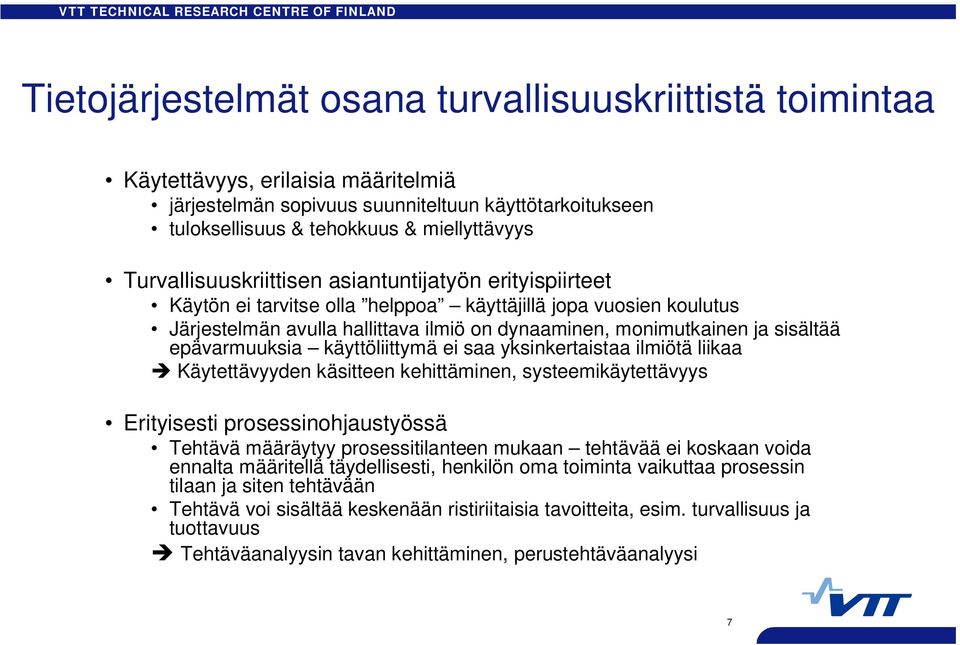 VTT TECHNICAL RESEARCH CENTRE OF FINLAND

Tietojärjestelmät osana turvallisuuskriittistä toimintaa

• Käytettävyys, erilaisia määritelmiä
• järjestelmän sopivuus suunniteltuun käyttötarkoitukseen
• tuloksellisuus & tehokkuus & miellyttävyys

• Turvallisuuskriittisen asiantuntijatyön erityispiirteet
• Käytön ei tarvitse olla ”helppoa” – käyttäjillä jopa vuosien koulutus
• Järjestelmän avulla hallittava ilmiö on dynaaminen, monimutkainen ja sisältää epävarmuuksia – käyttöliittymä ei saa yksinkertaistaa ilmiötä liikaa
➔ Käytettävyyden käsitteen kehittäminen, systeemikäytettävyys

• Erityisesti prosessinohjaustyössä
• Tehtävä määräytyy prosessitilanteen mukaan – tehtävää ei koskaan voida ennalta määritellä täydellisesti, henkilön oma toiminta vaikuttaa prosessin tilaan ja siten tehtävään
• Tehtävä voi sisältää keskenään ristiriitaisia tavoitteita, esim. turvallisuus ja tuottavuus
➔ Tehtäväanalyysin tavan kehittäminen, perustehtäväanalyysi

VTT

7